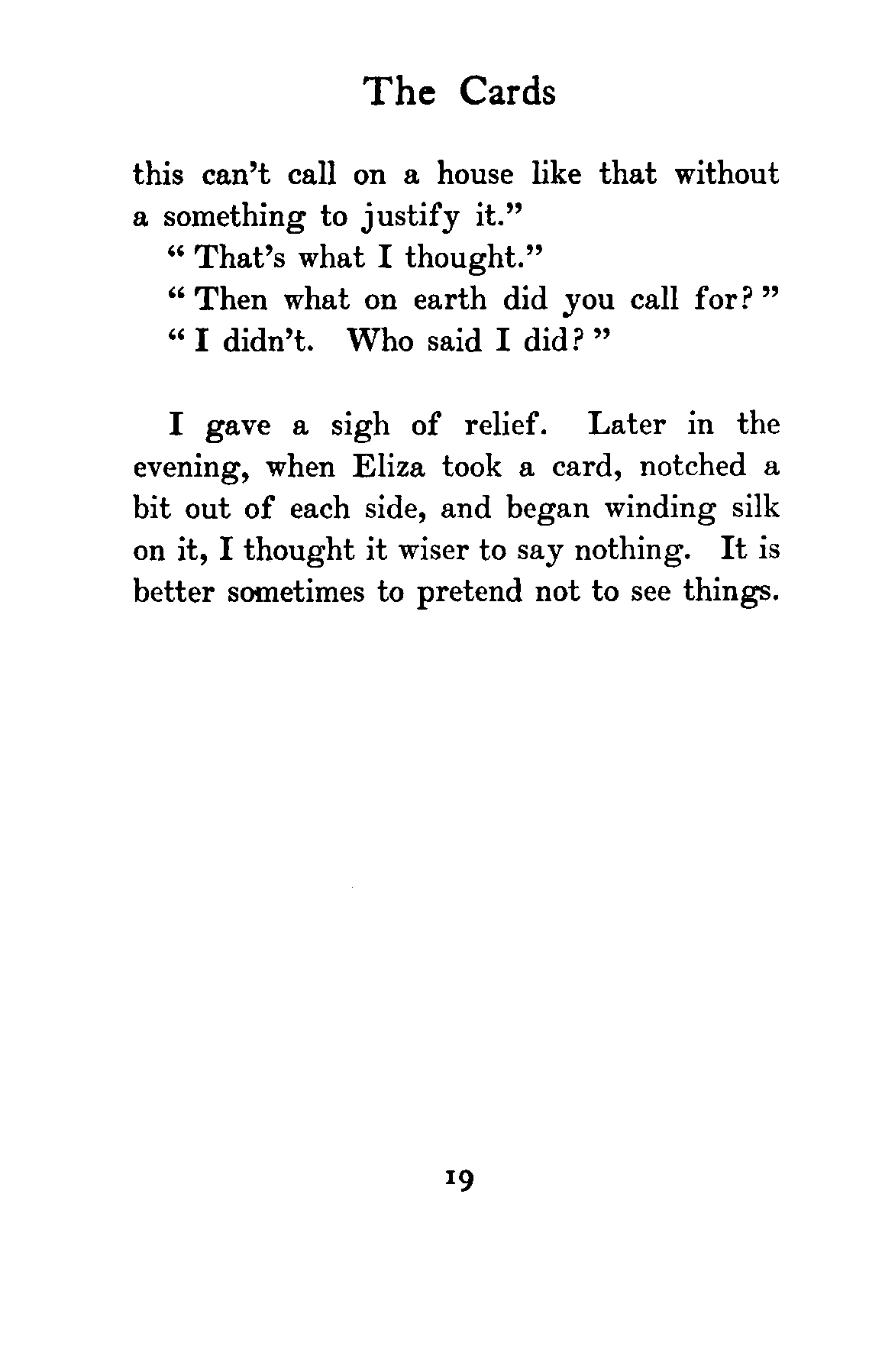 The Cards

this can't call on a house like that without a something to justify it."

"That's what I thought."

"Then what on earth did you call for?"

"I didn't. Who said I did?"

I gave a sigh of relief. Later in the evening, when Eliza took a card, notched a bit out of each side, and began winding silk on it, I thought it wiser to say nothing. It is better sometimes to pretend not to see things.

19